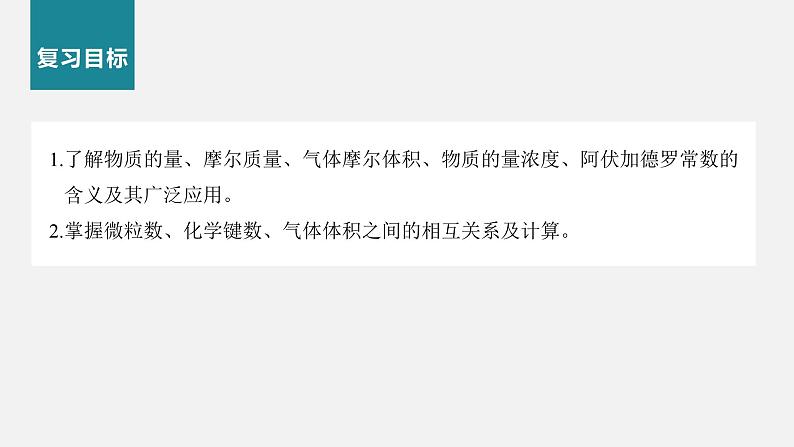 复习目标

1.了解物质的量、摩尔质量、气体摩尔体积、物质的量浓度、阿伏加德罗常数的含义及其广泛应用。

2.掌握微粒数、化学键数、气体体积之间的相互关系及计算。